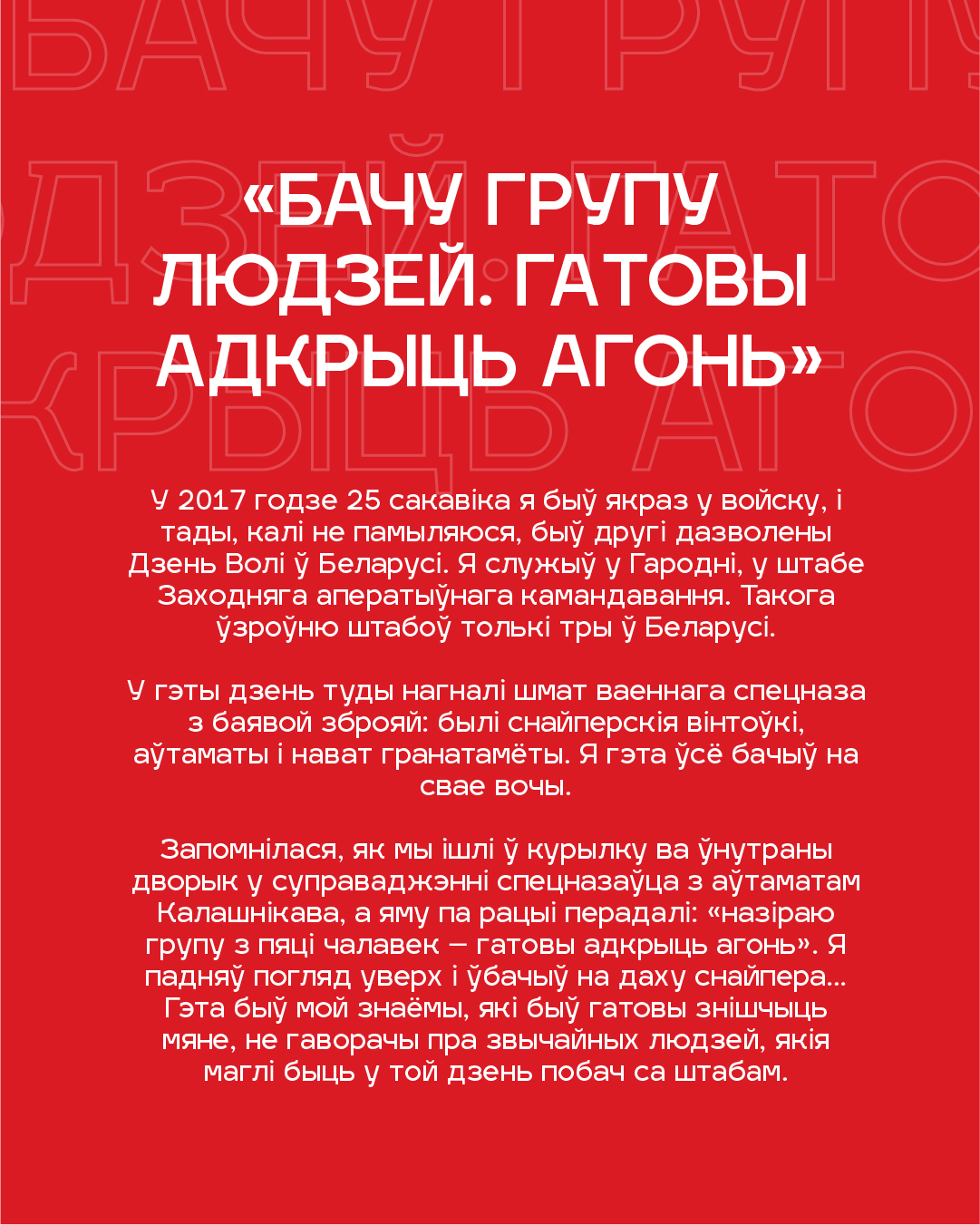 «БАЧУ ГРУПУ ЛЮДЗЕЙ. ГАТОВЫ АДКРЫЦЬ АГОНЬ»

У 2017 годзе 25 сакавіка я быў якраз у войску, і тады, калі не памыляюся, быў другі дазволены Дзень Волі ў Беларусі. Я служыў у Гародні, у штабе Заходняга аператыўнага камандавання. Такога ўзроўню штабоў толькі тры ў Беларусі.

У гэты дзень туды нагналі шмат ваеннага спецназа з баявой зброяй: былі снайперскія вінтоўкі, аўтаматы і нават гранатамёты. Я гэта ўсё бачыў на свае вочы.

Запомнілася, як мы ішлі ў курылку ва ўнутраны дворык у суправаджэнні спецназаўца з аўтаматам Калашнікава, а яму па рацыі перадалі: «назіраю групу з пяці чалавек — гатовы адкрыць агонь». Я падняў погляд уверх і ўбачыў на даху снайпера... Гэта быў мой знаёмы, які быў гатовы знішчыць мяне, не гаворачы пра звычайных людзей, якія маглі быць у той дзень побач са штабам.